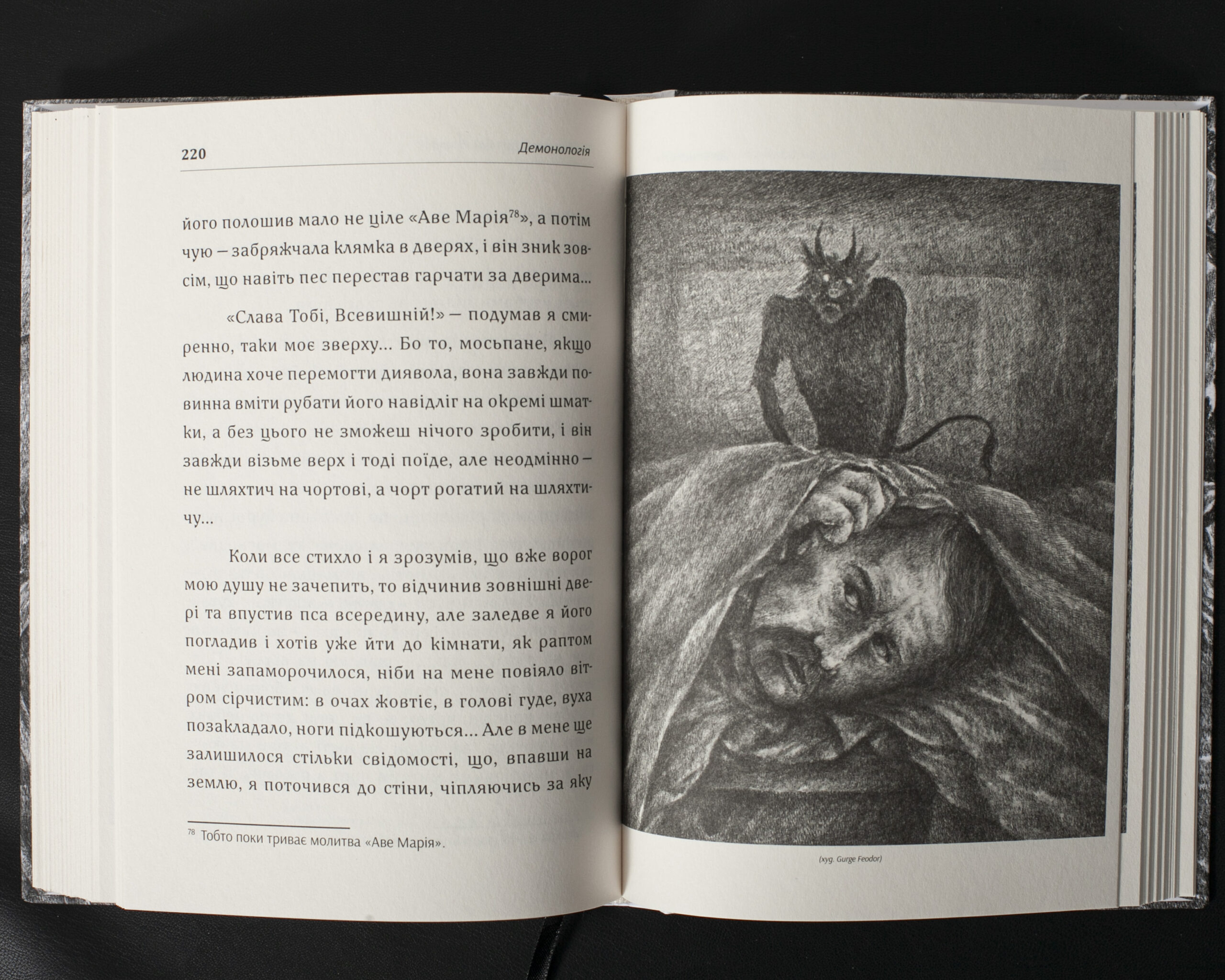 220

Демонологія

його полошив мало не ціле «Аве Марія$^{78}$», а потім чую — забряжчала клямка в дверях, і він зник зовсім, що навіть пес перестав гарчати за дверима...

«Слава Тобі, Всевишній!» — подумав я смиренно, таки моє зверху... Бо то, мосьпане, якщо людина хоче перемогти диявола, вона завжди повинна вміти рубати його навідліг на окремі шматки, а без цього не зможеш нічого зробити, і він завжди візьме верх і тоді поїде, але неодмінно — не шляхтич на чортові, а чорт рогатий на шляхтичу...

Коли все стихло і я зрозумів, що вже ворог мою душу не зачепить, то відчинив зовнішні двері та впустив пса всередину, але заледве я його погладив і хотів уже йти до кімнати, як раптом мені запаморочилося, ніби на мене повіяло вітром сірчистим: в очах жовтіє, в голові гуде, вуха позакладало, ноги підкошуються... Але в мене ще залишилося стільки свідомості, що, впавши на землю, я поточився до стіни, чіпляючись за яку

$^{78}$ Тобто поки триває молитва «Аве Марія».

(худ. Gurge Feodor)